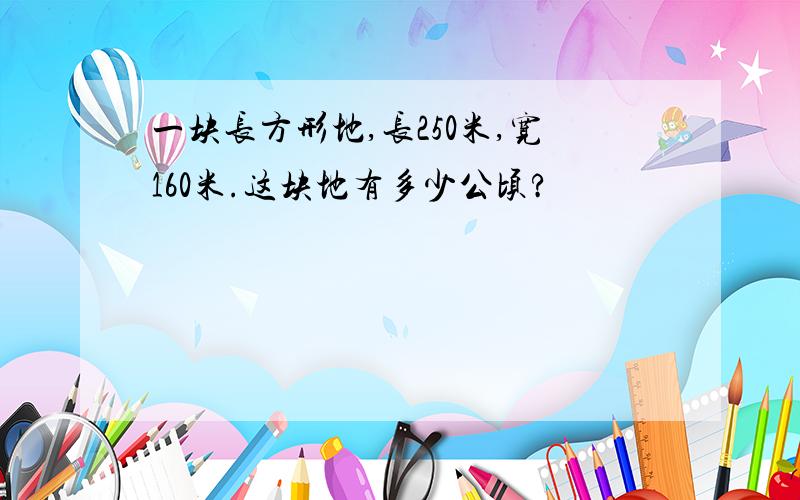 一块長方形地,長250米,寬160米.这块地有多少公頃?